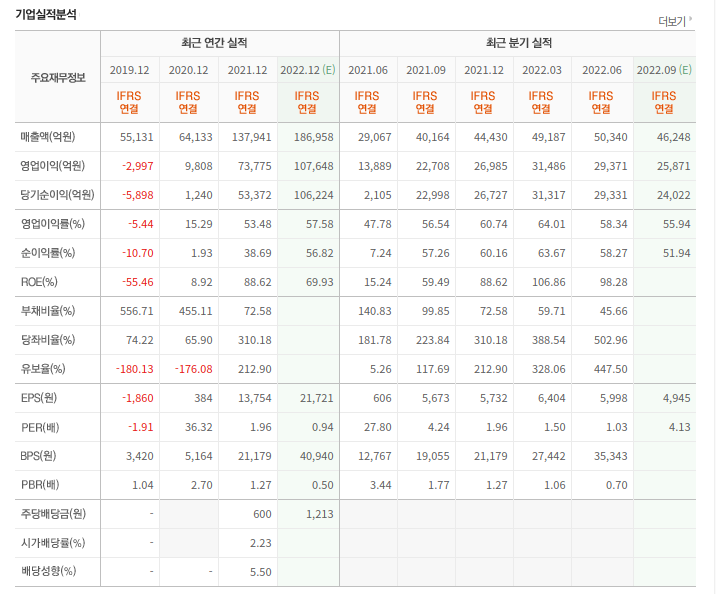 기업실적분석

더보기

| 주요재무정보 | 최근 연간 실적 | | | | 최근 분기 실적 | | | | | |
|---|---|---|---|---|---|---|---|---|---|---|
| | 2019.12 | 2020.12 | 2021.12 | 2022.12 (E) | 2021.06 | 2021.09 | 2021.12 | 2022.03 | 2022.06 | 2022.09 (E) |
| | IFRS 연결 | IFRS 연결 | IFRS 연결 | IFRS 연결 | IFRS 연결 | IFRS 연결 | IFRS 연결 | IFRS 연결 | IFRS 연결 | IFRS 연결 |
| 매출액(억원) | 55,131 | 64,133 | 137,941 | 186,958 | 29,067 | 40,164 | 44,430 | 49,187 | 50,340 | 46,248 |
| 영업이익(억원) | -2,997 | 9,808 | 73,775 | 107,648 | 13,889 | 22,708 | 26,985 | 31,486 | 29,371 | 25,871 |
| 당기순이익(억원) | -5,898 | 1,240 | 53,372 | 106,224 | 2,105 | 22,998 | 26,727 | 31,317 | 29,331 | 24,022 |
| 영업이익률(%) | -5.44 | 15.29 | 53.48 | 57.58 | 47.78 | 56.54 | 60.74 | 64.01 | 58.34 | 55.94 |
| 순이익률(%) | -10.70 | 1.93 | 38.69 | 56.82 | 7.24 | 57.26 | 60.16 | 63.67 | 58.27 | 51.94 |
| ROE(%) | -55.46 | 8.92 | 88.62 | 69.93 | 15.24 | 59.49 | 88.62 | 106.86 | 98.28 | |
| 부채비율(%) | 556.71 | 455.11 | 72.58 | | 140.83 | 99.85 | 72.58 | 59.71 | 45.66 | |
| 당좌비율(%) | 74.22 | 65.90 | 310.18 | | 181.78 | 223.84 | 310.18 | 388.54 | 502.96 | |
| 유보율(%) | -180.13 | -176.08 | 212.90 | | 5.26 | 117.69 | 212.90 | 328.06 | 447.50 | |
| EPS(원) | -1,860 | 384 | 13,754 | 21,721 | 606 | 5,673 | 5,732 | 6,404 | 5,998 | 4,945 |
| PER(배) | -1.91 | 36.32 | 1.96 | 0.94 | 27.80 | 4.24 | 1.96 | 1.50 | 1.03 | 4.13 |
| BPS(원) | 3,420 | 5,164 | 21,179 | 40,940 | 12,767 | 19,055 | 21,179 | 27,442 | 35,343 | |
| PBR(배) | 1.04 | 2.70 | 1.27 | 0.50 | 3.44 | 1.77 | 1.27 | 1.06 | 0.70 | |
| 주당배당금(원) | - | | 600 | 1,213 | | | | | | |
| 시가배당률(%) | - | | 2.23 | | | | | | | |
| 배당성향(%) | - | - | 5.50 | | | | | | | |